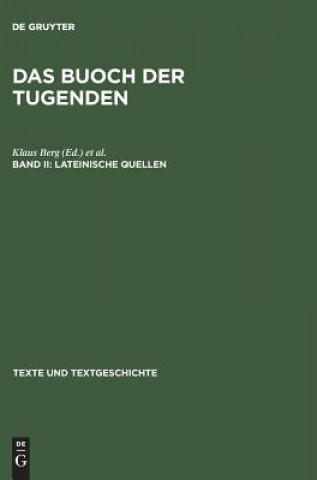 DE GRUYTER

DAS BUOCH DER TUGENDEN

Klaus Berg (Ed.) et al.
BAND II: LATEINISCHE QUELLEN

TEXTE UND TEXTGESCHICHTE

DE
G